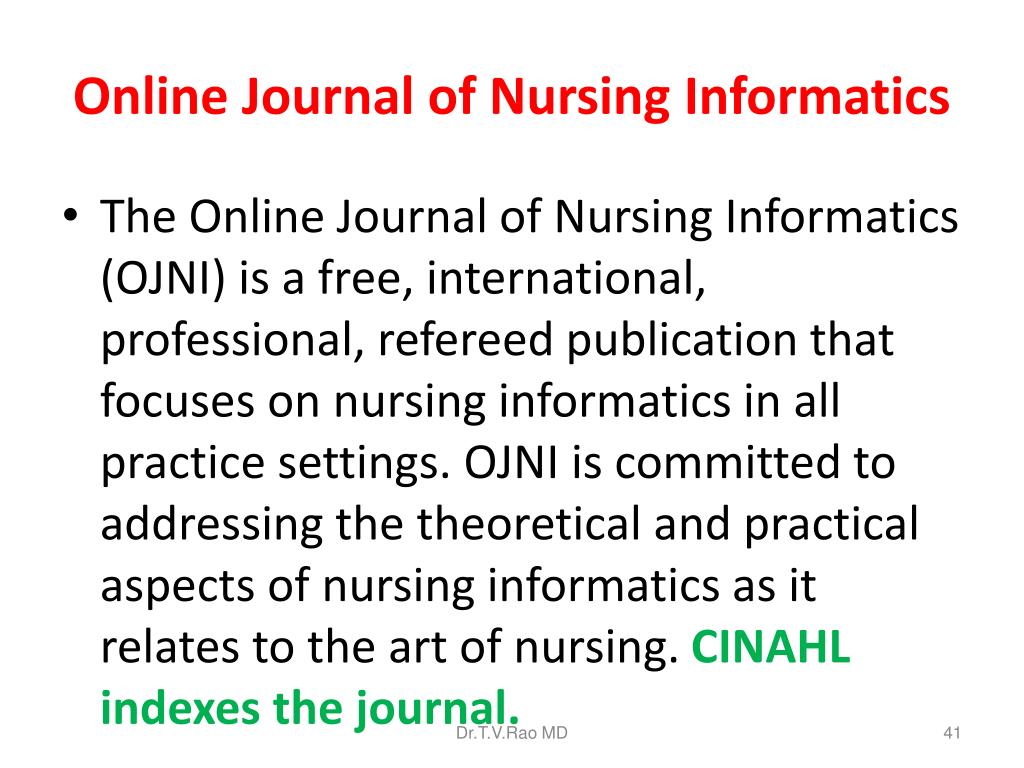 Online Journal of Nursing Informatics

• The Online Journal of Nursing Informatics (OJNI) is a free, international, professional, refereed publication that focuses on nursing informatics in all practice settings. OJNI is committed to addressing the theoretical and practical aspects of nursing informatics as it relates to the art of nursing. CINAHL indexes the journal.

Dr.T.V.Rao MD

41